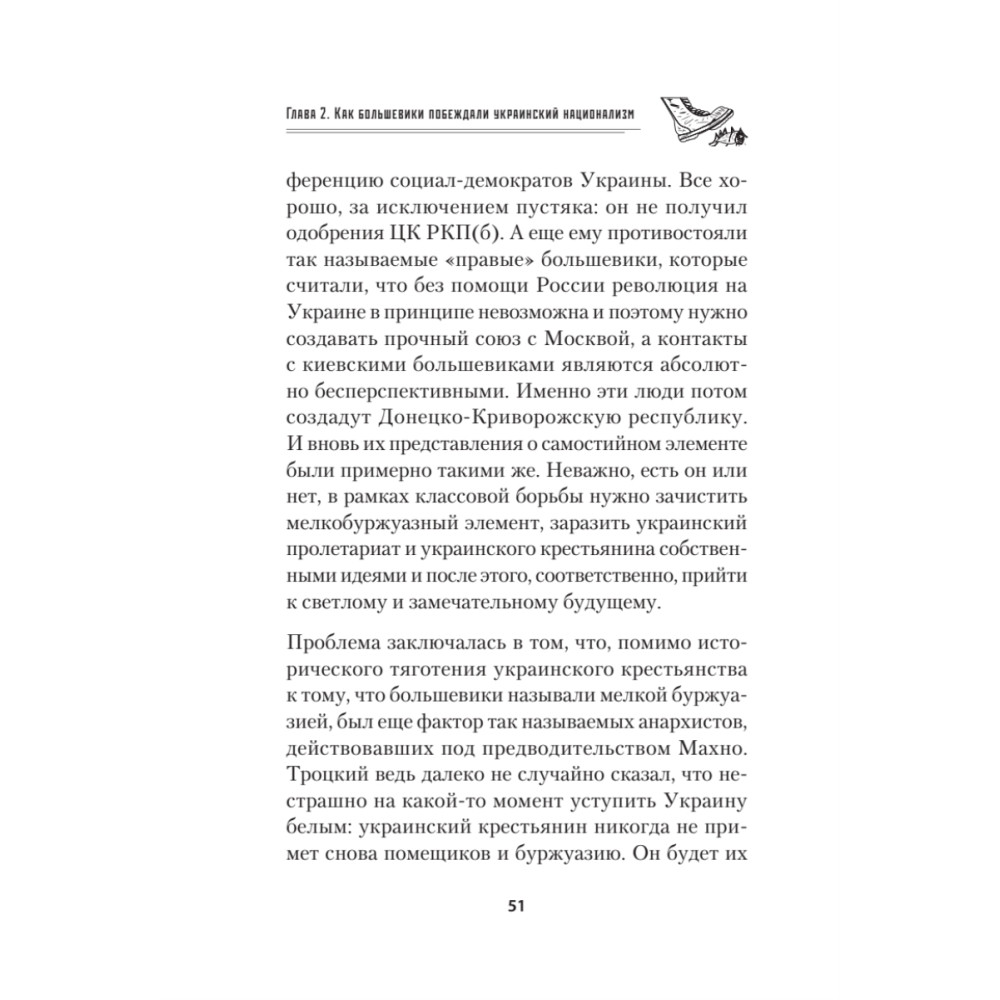 Глава 2. Как большевики побеждали украинский национализм

ференцию социал-демократов Украины. Все хорошо, за исключением пустяка: он не получил одобрения ЦК РКП(б). А еще ему противостояли так называемые «правые» большевики, которые считали, что без помощи России революция на Украине в принципе невозможна и поэтому нужно создавать прочный союз с Москвой, а контакты с киевскими большевиками являются абсолютно бесперспективными. Именно эти люди потом создадут Донецко-Криворожскую республику. И вновь их представления о самостийном элементе были примерно такими же. Неважно, есть он или нет, в рамках классовой борьбы нужно зачистить мелкобуржуазный элемент, заразить украинский пролетариат и украинского крестьянина собственными идеями и после этого, соответственно, прийти к светлому и замечательному будущему.

Проблема заключалась в том, что, помимо исторического тяготения украинского крестьянства к тому, что большевики называли мелкой буржуазией, был еще фактор так называемых анархистов, действовавших под предводительством Махно. Троцкий ведь далеко не случайно сказал, что нестрашно на какой-то момент уступить Украину белым: украинский крестьянин никогда не примет снова помещиков и буржуазию. Он будет их

51